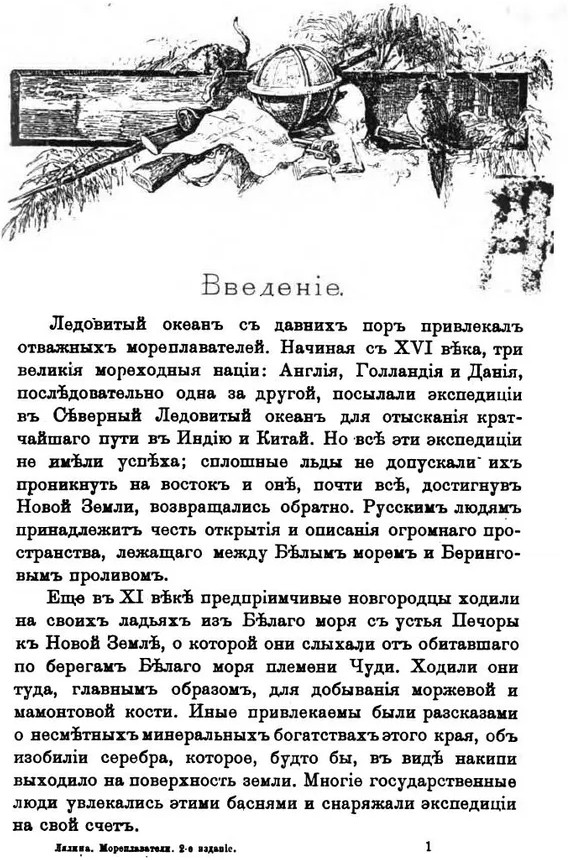 Введеніе.

Ледовитый океанъ съ давнихъ поръ привлекалъ отважныхъ мореплавателей. Начиная съ XVI вѣка, три великія мореходныя націи: Англія, Голландія и Данія, послѣдовательно одна за другой, посылали экспедиціи въ Сѣверный Ледовитый океанъ для отысканія кратчайшаго пути въ Индію и Китай. Но всѣ эти экспедиціи не имѣли успѣха; сплошные льды не допускали ихъ проникнуть на востокъ и онѣ, почти всѣ, достигнувъ Новой Земли, возвращались обратно. Русскимъ людямъ принадлежитъ честь открытія и описанія огромнаго пространства, лежащаго между Бѣлымъ моремъ и Беринговымъ проливомъ.

Еще въ XI вѣкѣ предпріимчивые новгородцы ходили на своихъ ладьяхъ изъ Бѣлаго моря съ устья Печоры къ Новой Землѣ, о которой они слыхали отъ обитавшаго по берегамъ Бѣлаго моря племени Чуди. Ходили они туда, главнымъ образомъ, для добыванія моржевой и мамонтовой кости. Иные привлекаемы были разсказами о несмѣтныхъ минеральныхъ богатствахъ этого края, объ изобиліи серебра, которое, будто бы, въ видѣ накипи выходило на поверхность земли. Многіе государственные люди увлекались этими баснями и снаряжали экспедиціи на свой счетъ.

Лялина. Мореплаватели. 2-е изданіе. 1